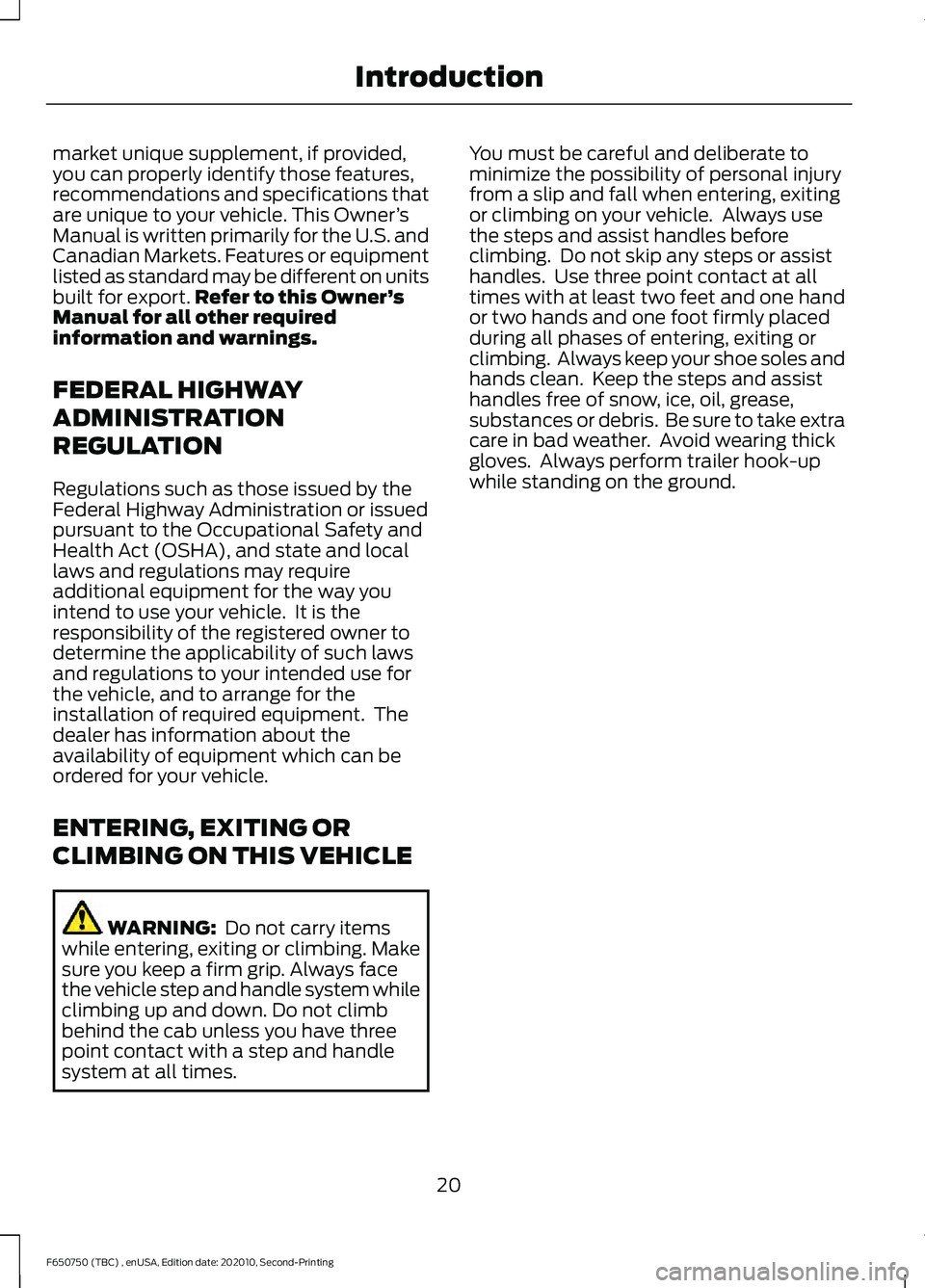 Introduction

market unique supplement, if provided, you can properly identify those features, recommendations and specifications that are unique to your vehicle. This Owner's Manual is written primarily for the U.S. and Canadian Markets. Features or equipment listed as standard may be different on units built for export. Refer to this Owner's Manual for all other required information and warnings.

FEDERAL HIGHWAY ADMINISTRATION REGULATION

Regulations such as those issued by the Federal Highway Administration or issued pursuant to the Occupational Safety and Health Act (OSHA), and state and local laws and regulations may require additional equipment for the way you intend to use your vehicle. It is the responsibility of the registered owner to determine the applicability of such laws and regulations to your intended use for the vehicle, and to arrange for the installation of required equipment. The dealer has information about the availability of equipment which can be ordered for your vehicle.

ENTERING, EXITING OR CLIMBING ON THIS VEHICLE

WARNING: Do not carry items while entering, exiting or climbing. Make sure you keep a firm grip. Always face the vehicle step and handle system while climbing up and down. Do not climb behind the cab unless you have three point contact with a step and handle system at all times.

You must be careful and deliberate to minimize the possibility of personal injury from a slip and fall when entering, exiting or climbing on your vehicle. Always use the steps and assist handles before climbing. Do not skip any steps or assist handles. Use three point contact at all times with at least two feet and one hand or two hands and one foot firmly placed during all phases of entering, exiting or climbing. Always keep your shoe soles and hands clean. Keep the steps and assist handles free of snow, ice, oil, grease, substances or debris. Be sure to take extra care in bad weather. Avoid wearing thick gloves. Always perform trailer hook-up while standing on the ground.

20

F650750 (TBC) , enUSA, Edition date: 202010, Second-Printing

carmanualsonline.info